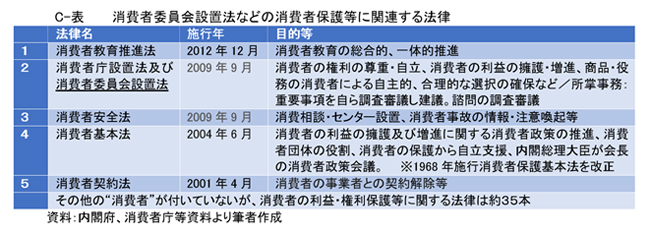 C-表　　消費者委員会設置法などの消費者保護等に関連する法律

| | 法律名 | 施行年 | 目的等 |
|---|---|---|---|
| 1 | 消費者教育推進法 | 2012 年 12 月 | 消費者教育の総合的、一体的推進 |
| 2 | 消費者庁設置法及び消費者委員会設置法 | 2009 年 9 月 | 消費者の権利の尊重・自立、消費者の利益の擁護・増進、商品・役務の消費者による自主的、合理的な選択の確保など／所掌事務：重要事項を自ら調査審議し建議。諮問の調査審議 |
| 3 | 消費者安全法 | 2009 年 9 月 | 消費相談・センター設置、消費者事故の情報・注意喚起等 |
| 4 | 消費者基本法 | 2004 年 6 月 | 消費者の利益の擁護及び増進に関する消費者政策の推進、消費者団体の役割、消費者の保護から自立支援、内閣総理大臣が会長の消費者政策会議。　※1968 年施行消費者保護基本法を改正 |
| 5 | 消費者契約法 | 2001 年 4 月 | 消費者の事業者との契約解除等 |
| | その他の“消費者”が付いていないが、消費者の利益・権利保護等に関する法律は約35本 | | |

資料：内閣府、消費者庁等資料より筆者作成